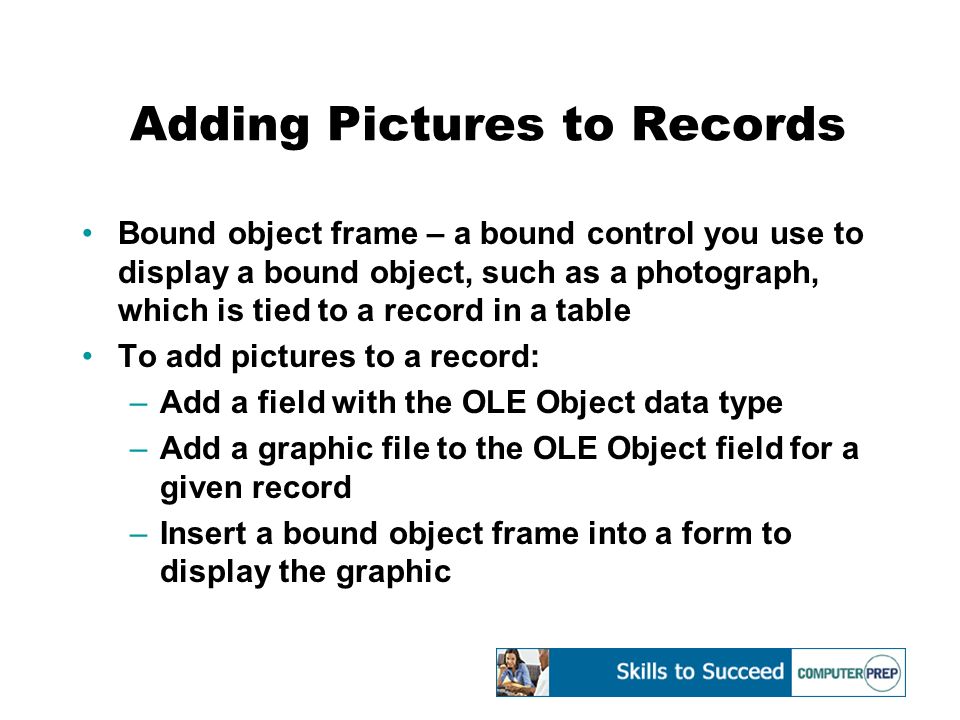 Adding Pictures to Records

• Bound object frame – a bound control you use to display a bound object, such as a photograph, which is tied to a record in a table
• To add pictures to a record:
– Add a field with the OLE Object data type
– Add a graphic file to the OLE Object field for a given record
– Insert a bound object frame into a form to display the graphic

Skills to Succeed COMPUTER PREP